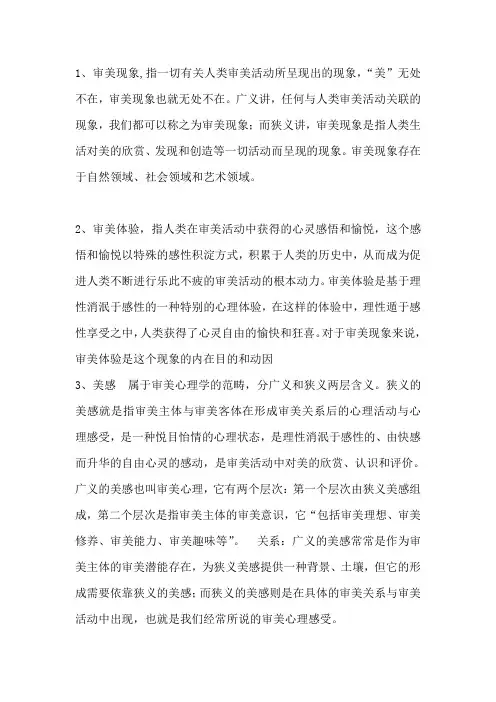 1、审美现象,指一切有关人类审美活动所呈现出的现象,“美”无处不在,审美现象也就无处不在。广义讲,任何与人类审美活动关联的现象,我们都可以称之为审美现象;而狭义讲,审美现象是指人类生活对美的欣赏、发现和创造等一切活动而呈现的现象。审美现象存在于自然领域、社会领域和艺术领域。

2、审美体验,指人类在审美活动中获得的心灵感悟和愉悦,这个感悟和愉悦以特殊的感性积淀方式,积累于人类的历史中,从而成为促进人类不断进行乐此不疲的审美活动的根本动力。审美体验是基于理性消泯于感性的一种特别的心理体验,在这样的体验中,理性遁于感性享受之中,人类获得了心灵自由的愉快和狂喜。对于审美现象来说,审美体验是这个现象的内在目的和动因
3、美感 属于审美心理学的范畴,分广义和狭义两层含义。狭义的美感就是指审美主体与审美客体在形成审美关系后的心理活动与心理感受,是一种悦目怡情的心理状态,是理性消泯于感性的、由快感而升华的自由心灵的感动,是审美活动中对美的欣赏、认识和评价。广义的美感也叫审美心理,它有两个层次:第一个层次由狭义美感组成,第二个层次是指审美主体的审美意识,它“包括审美理想、审美修养、审美能力、审美趣味等”。 关系:广义的美感常常是作为审美主体的审美潜能存在,为狭义美感提供一种背景、土壤,但它的形成需要依靠狭义的美感;而狭义的美感则是在具体的审美关系与审美活动中出现,也就是我们经常所说的审美心理感受。